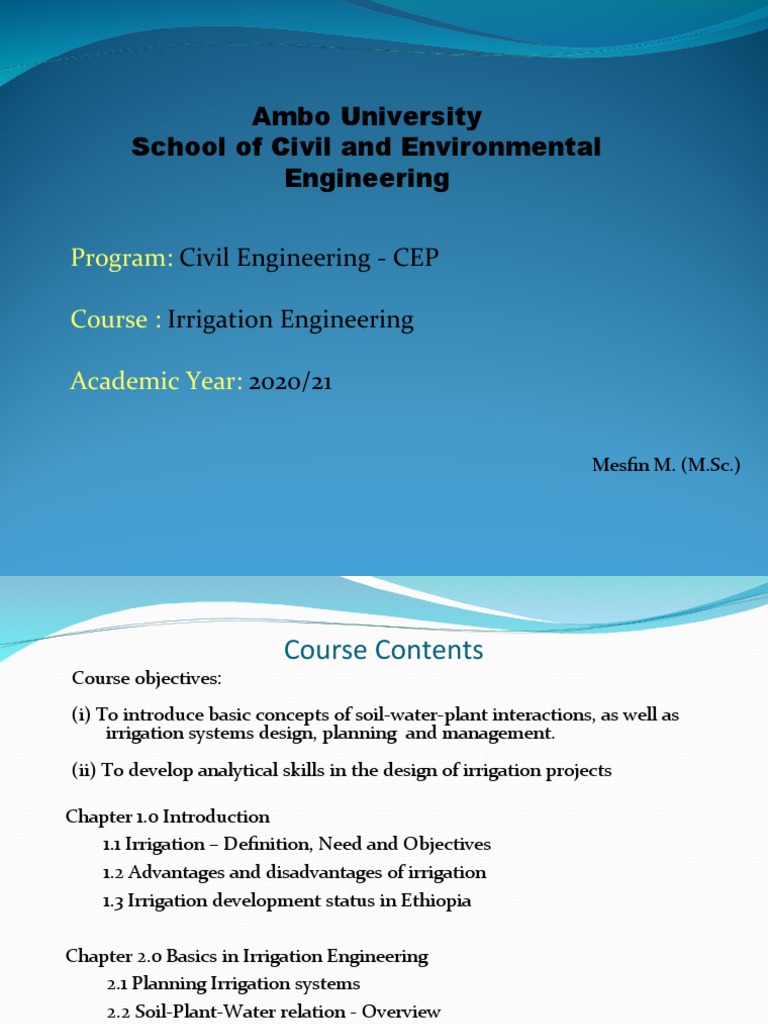 Ambo University
School of Civil and Environmental Engineering

Program: Civil Engineering - CEP

Course : Irrigation Engineering

Academic Year: 2020/21

Mesfin M. (M.Sc.)

Course Contents

Course objectives:

(i) To introduce basic concepts of soil-water-plant interactions, as well as irrigation systems design, planning and management.

(ii) To develop analytical skills in the design of irrigation projects

Chapter 1.0 Introduction
1.1 Irrigation – Definition, Need and Objectives
1.2 Advantages and disadvantages of irrigation
1.3 Irrigation development status in Ethiopia

Chapter 2.0 Basics in Irrigation Engineering
2.1 Planning Irrigation systems
2.2 Soil-Plant-Water relation - Overview